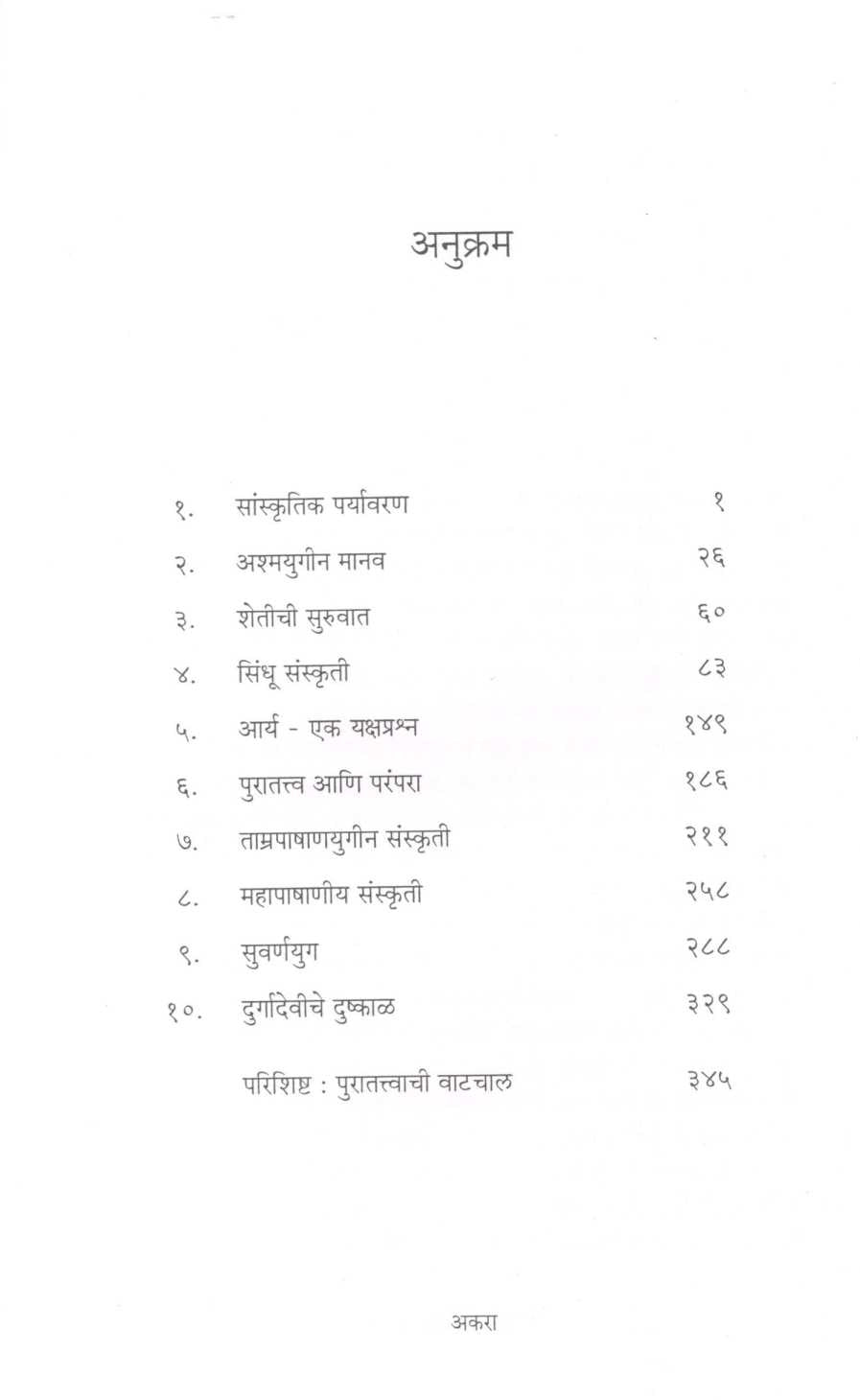 अनुक्रम

१. सांस्कृतिक पर्यावरण १

२. अश्मयुगीन मानव २६

३. शेतीची सुरुवात ६०

४. सिंधू संस्कृती ८३

५. आर्य - एक यक्षप्रश्न १४९

६. पुरातत्त्व आणि परंपरा १८६

७. ताम्रपाषाणयुगीन संस्कृती २११

८. महापाषाणीय संस्कृती २५८

९. सुवर्णयुग २८८

१०. दुर्गादेवीचे दुष्काळ ३२९

परिशिष्ट : पुरातत्त्वाची वाटचाल ३४५

अकरा